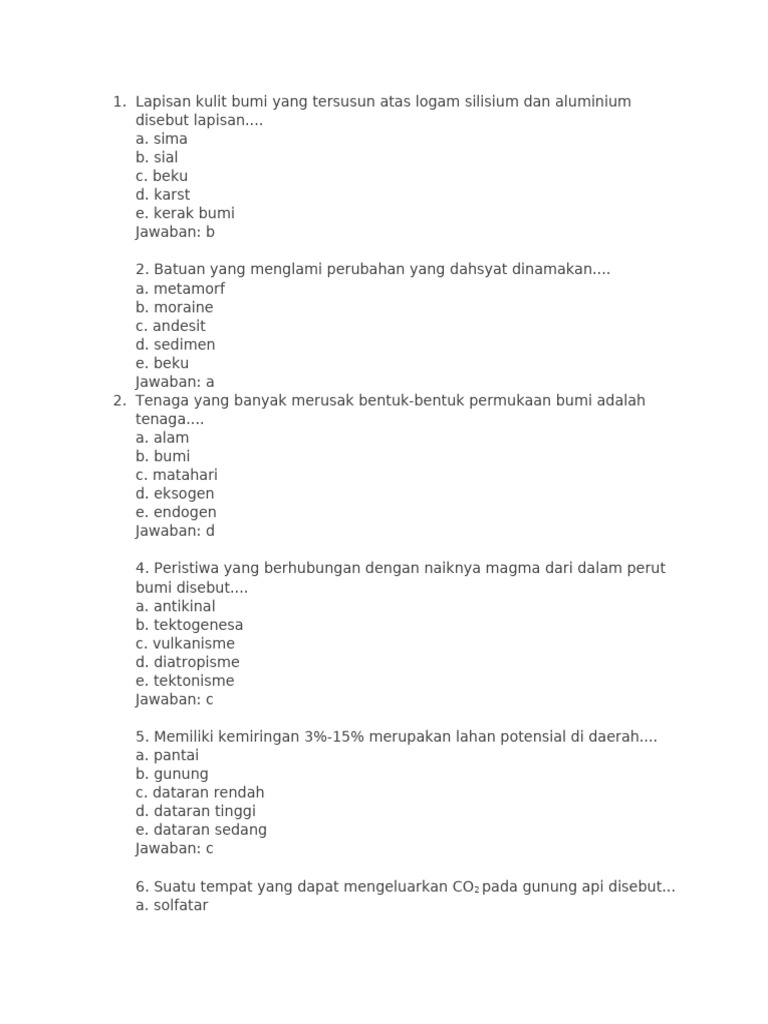 1. Lapisan kulit bumi yang tersusun atas logam silisium dan aluminium disebut lapisan....
a. sima
b. sial
c. beku
d. karst
e. kerak bumi
Jawaban: b

2. Batuan yang menglami perubahan yang dahsyat dinamakan....
a. metamorf
b. moraine
c. andesit
d. sedimen
e. beku
Jawaban: a

2. Tenaga yang banyak merusak bentuk-bentuk permukaan bumi adalah tenaga....
a. alam
b. bumi
c. matahari
d. eksogen
e. endogen
Jawaban: d

4. Peristiwa yang berhubungan dengan naiknya magma dari dalam perut bumi disebut....
a. antikinal
b. tektogenesa
c. vulkanisme
d. diatropisme
e. tektonisme
Jawaban: c

5. Memiliki kemiringan 3%-15% merupakan lahan potensial di daerah....
a. pantai
b. gunung
c. dataran rendah
d. dataran tinggi
e. dataran sedang
Jawaban: c

6. Suatu tempat yang dapat mengeluarkan $CO_2$ pada gunung api disebut...
a. solfatar